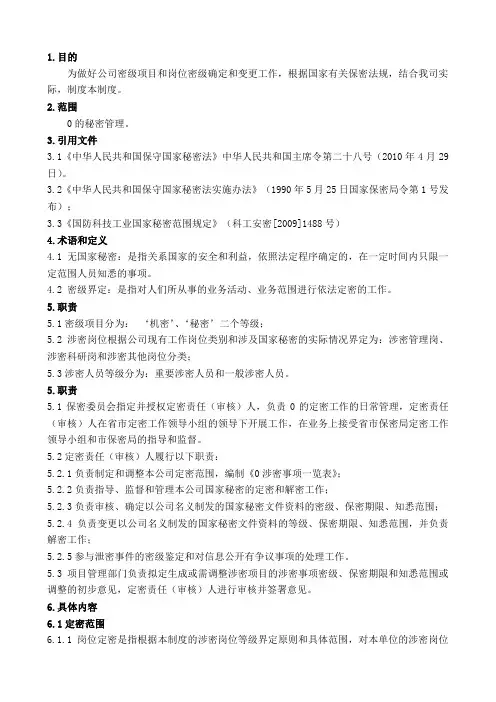 1. 目的

为做好公司密级项目和岗位密级确定和变更工作，根据国家有关保密法规，结合我司实际，制度本制度。

2. 范围

0 的秘密管理。

3. 引用文件

3.1《中华人民共和国保守国家秘密法》中华人民共和国主席令第二十八号（2010 年 4 月 29 日）。

3.2《中华人民共和国保守国家秘密法实施办法》（1990 年 5 月 25 日国家保密局令第 1 号发布）；

3.3《国防科技工业国家秘密范围规定》（科工安密[2009]1488 号）

4. 术语和定义

4.1 无国家秘密：是指关系国家的安全和利益，依照法定程序确定的，在一定时间内只限一定范围人员知悉的事项。

4.2 密级界定：是指对人们所从事的业务活动、业务范围进行依法定密的工作。

5. 职责

5.1 密级项目分为：‘机密’、‘秘密’二个等级；

5.2 涉密岗位根据公司现有工作岗位类别和涉及国家秘密的实际情况界定为：涉密管理岗、涉密科研岗和涉密其他岗位分类；

5.3 涉密人员等级分为：重要涉密人员和一般涉密人员。

5. 职责

5.1 保密委员会指定并授权定密责任（审核）人，负责 0 的定密工作的日常管理，定密责任（审核）人在省市定密工作领导小组的领导下开展工作，在业务上接受省市保密局定密工作领导小组和市保密局的指导和监督。

5.2 定密责任（审核）人履行以下职责：

5.2.1 负责制定和调整本公司定密范围，编制《0 涉密事项一览表》；

5.2.2 负责指导、监督和管理本公司国家秘密的定密和解密工作；

5.2.3 负责审核、确定以公司名义制发的国家秘密文件资料的密级、保密期限、知悉范围；

5.2.4 负责变更以公司名义制发的国家秘密文件资料的等级、保密期限、知悉范围，并负责解密工作；

5.2.5 参与泄密事件的密级鉴定和对信息公开有争议事项的处理工作。

5.3 项目管理部门负责拟定生成或需调整涉密项目的涉密事项密级、保密期限和知悉范围或调整的初步意见，定密责任（审核）人进行审核并签署意见。

6. 具体内容

6.1 定密范围

6.1.1 岗位定密是指根据本制度的涉密岗位等级界定原则和具体范围，对本单位的涉密岗位